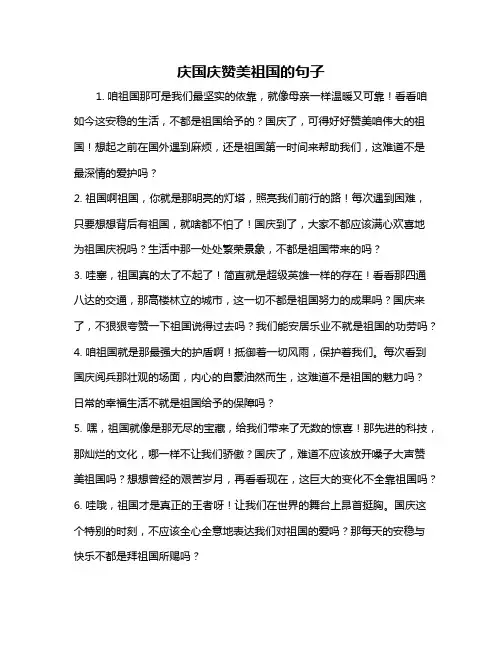 庆国庆赞美祖国的句子

1. 咱祖国那可是我们最坚实的依靠，就像母亲一样温暖又可靠！看看咱如今这安稳的生活，不都是祖国给予的？国庆了，可得好好赞美咱伟大的祖国！想起之前在国外遇到麻烦，还是祖国第一时间来帮助我们，这难道不是最深情的爱护吗？

2. 祖国啊祖国，你就是那明亮的灯塔，照亮我们前行的路！每次遇到困难，只要想想背后有祖国，就啥都不怕了！国庆到了，大家不都应该满心欢喜地为祖国庆祝吗？生活中那一处处繁荣景象，不都是祖国带来的吗？

3. 哇塞，祖国真的太了不起了！简直就是超级英雄一样的存在！看看那四通八达的交通，那高楼林立的城市，这一切不都是祖国努力的成果吗？国庆来了，不狠狠夸赞一下祖国说得过去吗？我们能安居乐业不就是祖国的功劳吗？

4. 咱祖国就是那最强大的护盾啊！抵御着一切风雨，保护着我们。每次看到国庆阅兵那壮观的场面，内心的自豪油然而生，这难道不是祖国的魅力吗？日常的幸福生活不就是祖国给予的保障吗？

5. 嘿，祖国就像是那无尽的宝藏，给我们带来了无数的惊喜！那先进的科技，那灿烂的文化，哪一样不让我们骄傲？国庆了，难道不应该放开嗓子大声赞美祖国吗？想想曾经的艰苦岁月，再看看现在，这巨大的变化不全靠祖国吗？

6. 哇哦，祖国才是真正的王者呀！让我们在世界的舞台上昂首挺胸。国庆这个特别的时刻，不应该全心全意地表达我们对祖国的爱吗？那每天的安稳与快乐不都是拜祖国所赐吗？